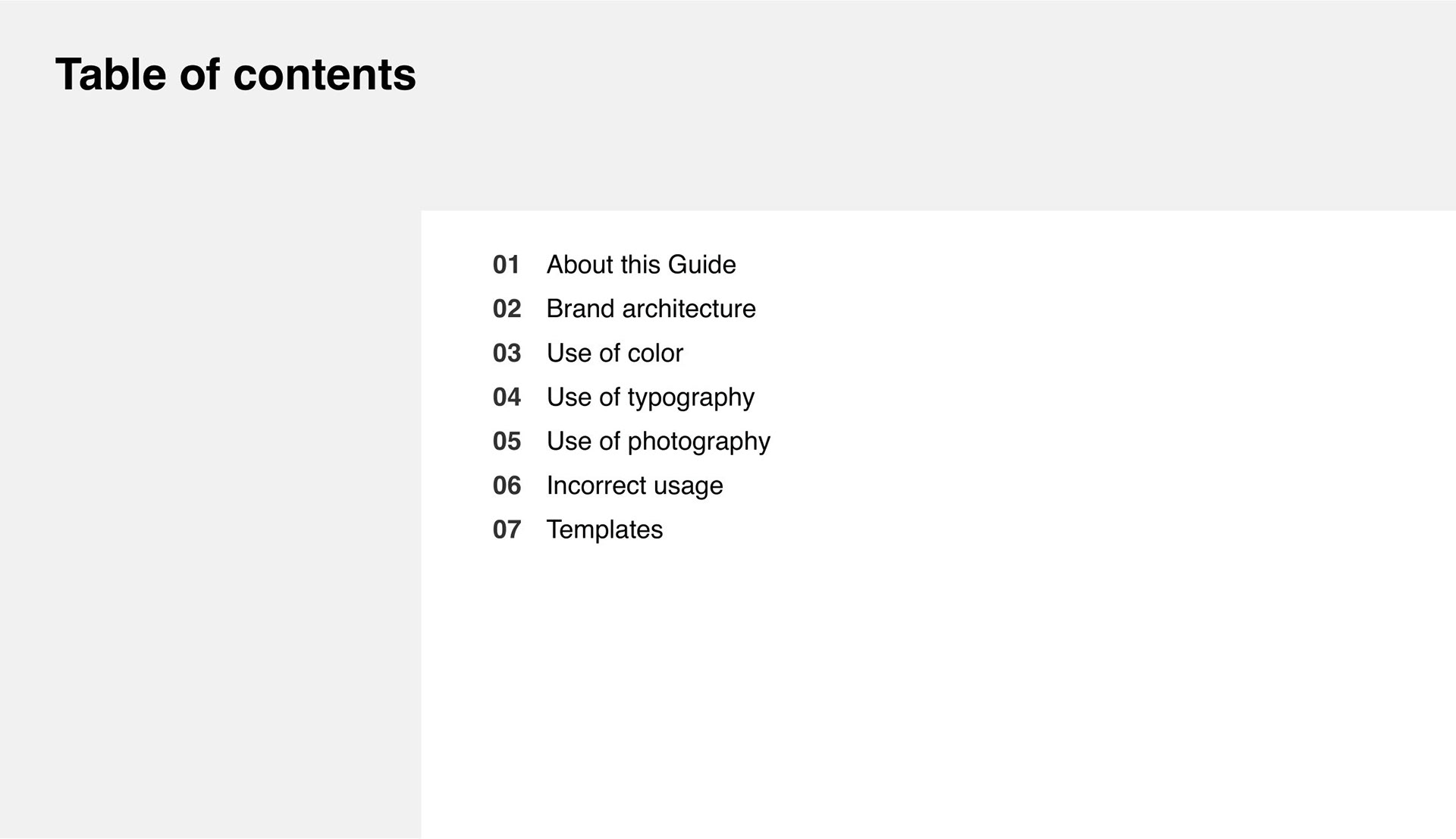 Table of contents

01 About this Guide
02 Brand architecture
03 Use of color
04 Use of typography
05 Use of photography
06 Incorrect usage
07 Templates